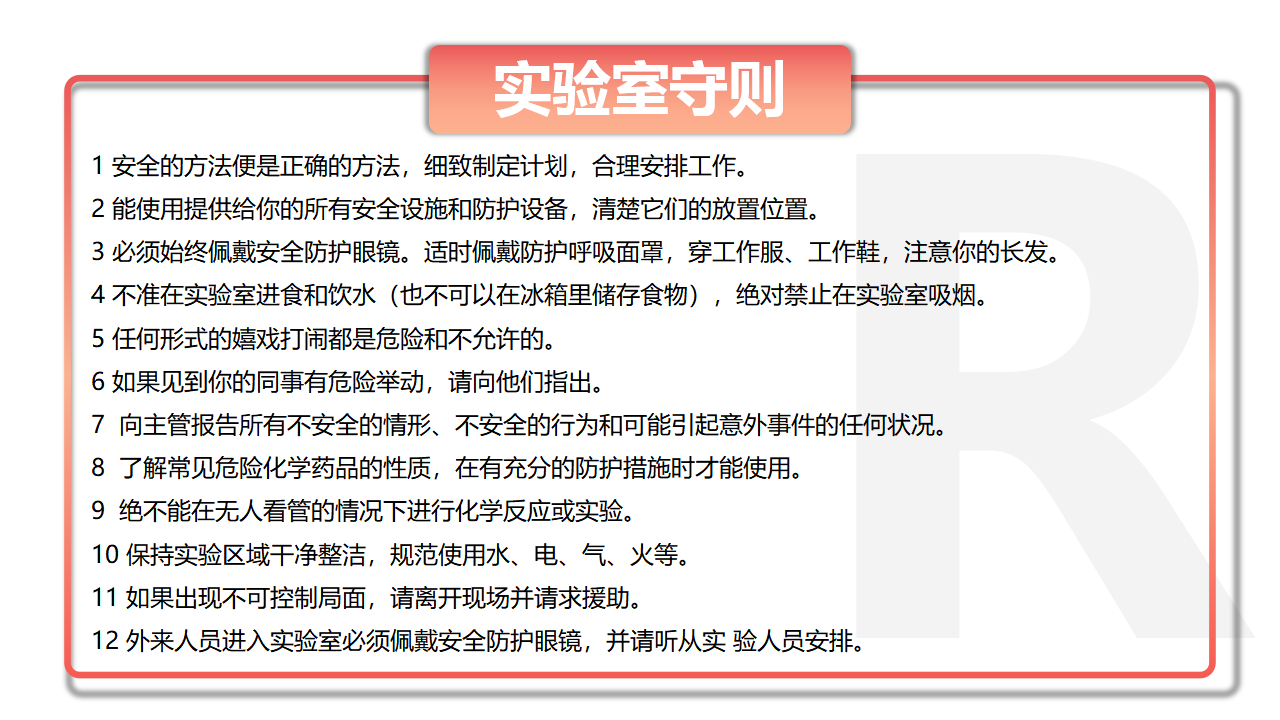 实验室守则

1 安全的方法便是正确的方法，细致制定计划，合理安排工作。

2 能使用提供给你的所有安全设施和防护设备，清楚它们的放置位置。

3 必须始终佩戴安全防护眼镜。适时佩戴防护呼吸面罩，穿工作服、工作鞋，注意你的长发。

4 不准在实验室进食和饮水（也不可以在冰箱里储存食物），绝对禁止在实验室吸烟。

5 任何形式的嬉戏打闹都是危险和不允许的。

6 如果见到你的同事有危险举动，请向他们指出。

7 向主管报告所有不安全的情形、不安全的行为和可能引起意外事件的任何状况。

8 了解常见危险化学药品的性质，在有充分的防护措施时才能使用。

9 绝不能在无人看管的情况下进行化学反应或实验。

10 保持实验区域干净整洁，规范使用水、电、气、火等。

11 如果出现不可控制局面，请离开现场并请求援助。

12 外来人员进入实验室必须佩戴安全防护眼镜，并请听从实 验人员安排。

R